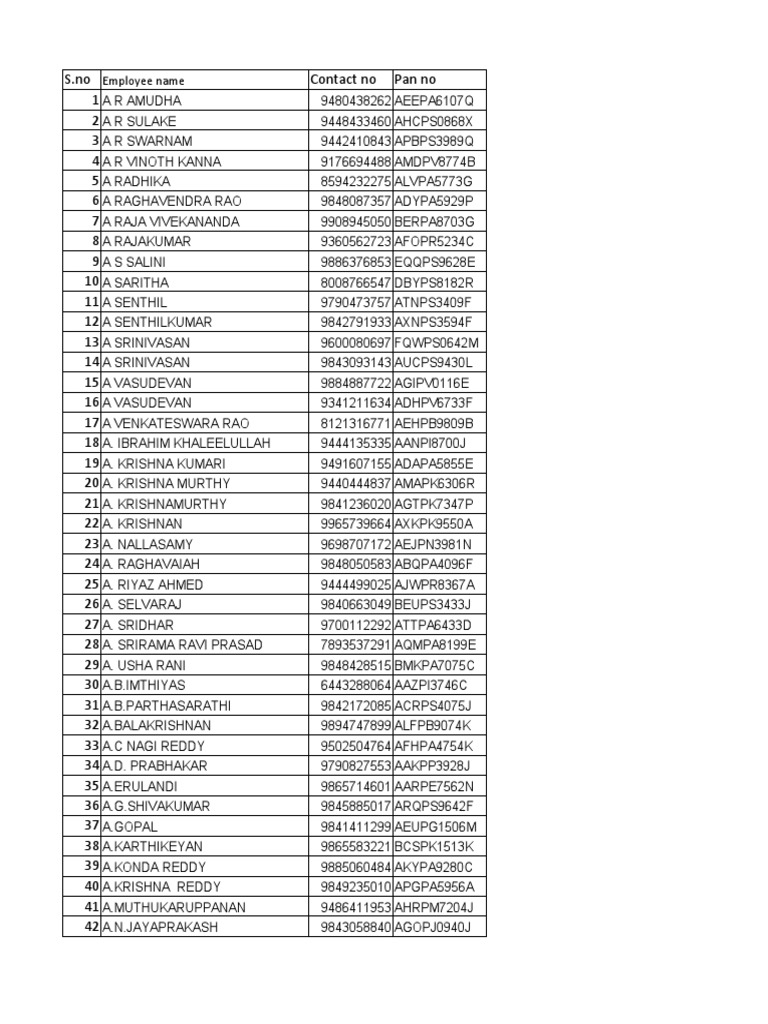 | S.no | Employee name | Contact no | Pan no |
|---|---|---|---|
| 1 | A R AMUDHA | 9480438262 | AEEPA6107Q |
| 2 | A R SULAKE | 9448433460 | AHCPS0868X |
| 3 | A R SWARNAM | 9442410843 | APBPS3989Q |
| 4 | A R VINOTH KANNA | 9176694488 | AMDPV8774B |
| 5 | A RADHIKA | 8594232275 | ALVPA5773G |
| 6 | A RAGHAVENDRA RAO | 9848087357 | ADYPA5929P |
| 7 | A RAJA VIVEKANANDA | 9908945050 | BERPA8703G |
| 8 | A RAJAKUMAR | 9360562723 | AFOPR5234C |
| 9 | A S SALINI | 9886376853 | EQQPS9628E |
| 10 | A SARITHA | 8008766547 | DBYPS8182R |
| 11 | A SENTHIL | 9790473757 | ATNPS3409F |
| 12 | A SENTHILKUMAR | 9842791933 | AXNPS3594F |
| 13 | A SRINIVASAN | 9600080697 | FQWPS0642M |
| 14 | A SRINIVASAN | 9843093143 | AUCPS9430L |
| 15 | A VASUDEVAN | 9884887722 | AGIPV0116E |
| 16 | A VASUDEVAN | 9341211634 | ADHPV6733F |
| 17 | A VENKATESWARA RAO | 8121316771 | AEHPB9809B |
| 18 | A. IBRAHIM KHALEELULLAH | 9444135335 | AANPI8700J |
| 19 | A. KRISHNA KUMARI | 9491607155 | ADAPA5855E |
| 20 | A. KRISHNA MURTHY | 9440444837 | AMAPK6306R |
| 21 | A. KRISHNAMURTHY | 9841236020 | AGTPK7347P |
| 22 | A. KRISHNAN | 9965739664 | AXKPK9550A |
| 23 | A. NALLASAMY | 9698707172 | AEJPN3981N |
| 24 | A. RAGHAVAIAH | 9848050583 | ABQPA4096F |
| 25 | A. RIYAZ AHMED | 9444499025 | AJWPR8367A |
| 26 | A. SELVARAJ | 9840663049 | BEUPS3433J |
| 27 | A. SRIDHAR | 9700112292 | ATTPA6433D |
| 28 | A. SRIRAMA RAVI PRASAD | 7893537291 | AQMPA8199E |
| 29 | A. USHA RANI | 9848428515 | BMKPA7075C |
| 30 | A.B.IMTHIYAS | 6443288064 | AAZPI3746C |
| 31 | A.B.PARTHASARATHI | 9842172085 | ACRPS4075J |
| 32 | A.BALAKRISHNAN | 9894747899 | ALFPB9074K |
| 33 | A.C NAGI REDDY | 9502504764 | AFHPA4754K |
| 34 | A.D. PRABHAKAR | 9790827553 | AAKPP3928J |
| 35 | A.ERULANDI | 9865714601 | AARPE7562N |
| 36 | A.G.SHIVAKUMAR | 9845885017 | ARQPS9642F |
| 37 | A.GOPAL | 9841411299 | AEUPG1506M |
| 38 | A.KARTHIKEYAN | 9865583221 | BCSPK1513K |
| 39 | A.KONDA REDDY | 9885060484 | AKYPA9280C |
| 40 | A.KRISHNA REDDY | 9849235010 | APGPA5956A |
| 41 | A.MUTHUKARUPPANAN | 9486411953 | AHRPM7204J |
| 42 | A.N.JAYAPRAKASH | 9843058840 | AGOPJ0940J |